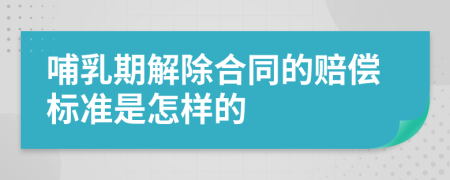 哺乳期解除合同的赔偿标准是怎样的